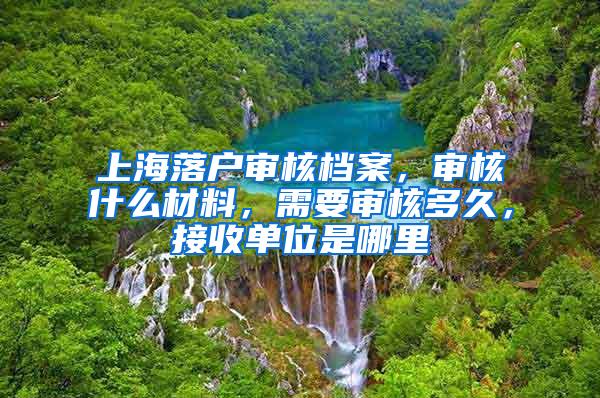 上海落户审核档案，审核什么材料，需要审核多久，接收单位是哪里